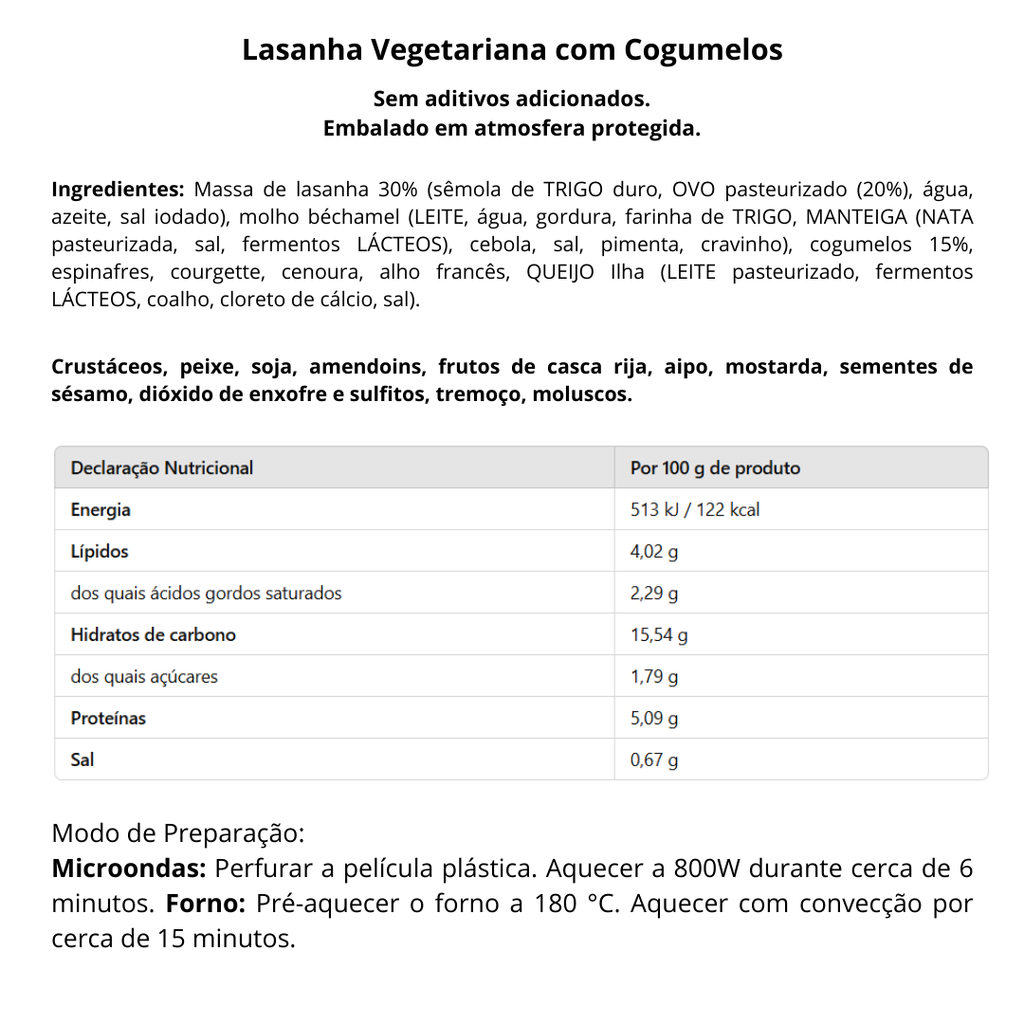 Lasanha Vegetariana com Cogumelos

Sem aditivos adicionados.
Embalado em atmosfera protegida.

Ingredientes: Massa de lasanha 30% (sêmola de TRIGO duro, OVO pasteurizado (20%), água, azeite, sal iodado), molho béchamel (LEITE, água, gordura, farinha de TRIGO, MANTEIGA (NATA pasteurizada, sal, fermentos LÁCTEOS), cebola, sal, pimenta, cravinho), cogumelos 15%, espinafres, courgette, cenoura, alho francês, QUEIJO Ilha (LEITE pasteurizado, fermentos LÁCTEOS, coalho, cloreto de cálcio, sal).

Crustáceos, peixe, soja, amendoins, frutos de casca rija, aipo, mostarda, sementes de sésamo, dióxido de enxofre e sulfitos, tremoço, moluscos.

| Declaração Nutricional | Por 100 g de produto |
|---|---|
| Energia | 513 kJ / 122 kcal |
| Lípidos | 4,02 g |
| dos quais ácidos gordos saturados | 2,29 g |
| Hidratos de carbono | 15,54 g |
| dos quais açúcares | 1,79 g |
| Proteínas | 5,09 g |
| Sal | 0,67 g |

Modo de Preparação:
Microondas: Perfurar a película plástica. Aquecer a 800W durante cerca de 6 minutos. Forno: Pré-aquecer o forno a 180 °C. Aquecer com convecção por cerca de 15 minutos.